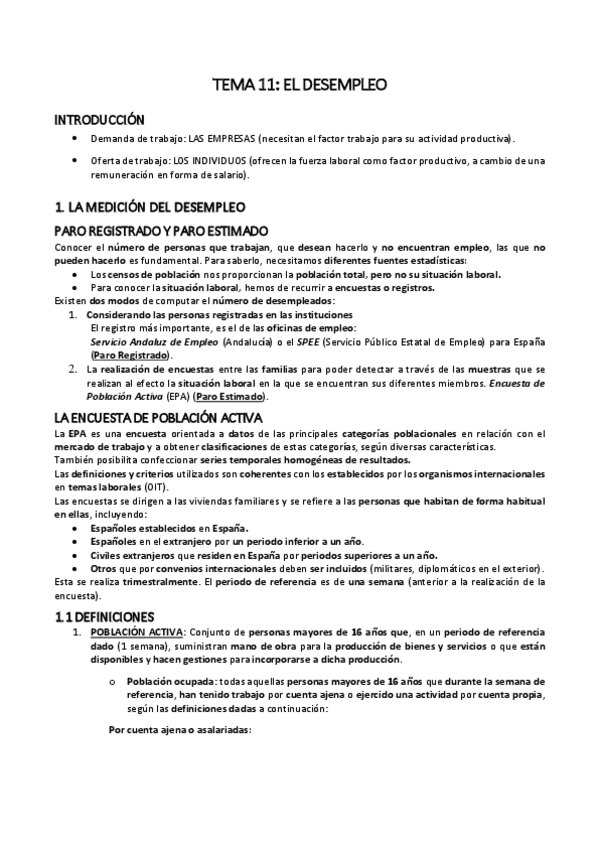 TEMA 11: EL DESEMPLEO

INTRODUCCIÓN

• Demanda de trabajo: LAS EMPRESAS (necesitan el factor trabajo para su actividad productiva).

• Oferta de trabajo: LOS INDIVIDUOS (ofrecen la fuerza laboral como factor productivo, a cambio de una remuneración en forma de salario).

1. LA MEDICIÓN DEL DESEMPLEO

PARO REGISTRADO Y PARO ESTIMADO

Conocer el número de personas que trabajan, que desean hacerlo y no encuentran empleo, las que no pueden hacerlo es fundamental. Para saberlo, necesitamos diferentes fuentes estadísticas:
• Los censos de población nos proporcionan la población total, pero no su situación laboral.
• Para conocer la situación laboral, hemos de recurrir a encuestas o registros.
Existen dos modos de computar el número de desempleados:
1. Considerando las personas registradas en las instituciones
El registro más importante, es el de las oficinas de empleo:
Servicio Andaluz de Empleo (Andalucía) o el SPEE (Servicio Público Estatal de Empleo) para España (Paro Registrado).
2. La realización de encuestas entre las familias para poder detectar a través de las muestras que se realizan al efecto la situación laboral en la que se encuentran sus diferentes miembros. Encuesta de Población Activa (EPA) (Paro Estimado).

LA ENCUESTA DE POBLACIÓN ACTIVA

La EPA es una encuesta orientada a datos de las principales categorías poblacionales en relación con el mercado de trabajo y a obtener clasificaciones de estas categorías, según diversas características.
También posibilita confeccionar series temporales homogéneas de resultados.
Las definiciones y criterios utilizados son coherentes con los establecidos por los organismos internacionales en temas laborales (OIT).
Las encuestas se dirigen a las viviendas familiares y se refiere a las personas que habitan de forma habitual en ellas, incluyendo:
• Españoles establecidos en España.
• Españoles en el extranjero por un periodo inferior a un año.
• Civiles extranjeros que residen en España por periodos superiores a un año.
• Otros que por convenios internacionales deben ser incluidos (militares, diplomáticos en el exterior).
Esta se realiza trimestralmente. El periodo de referencia es de una semana (anterior a la realización de la encuesta).

1.1 DEFINICIONES

1. POBLACIÓN ACTIVA: Conjunto de personas mayores de 16 años que, en un periodo de referencia dado (1 semana), suministran mano de obra para la producción de bienes y servicios o que están disponibles y hacen gestiones para incorporarse a dicha producción.

o Población ocupada: todas aquellas personas mayores de 16 años que durante la semana de referencia, han tenido trabajo por cuenta ajena o ejercido una actividad por cuenta propia, según las definiciones dadas a continuación:

Por cuenta ajena o asalariadas: